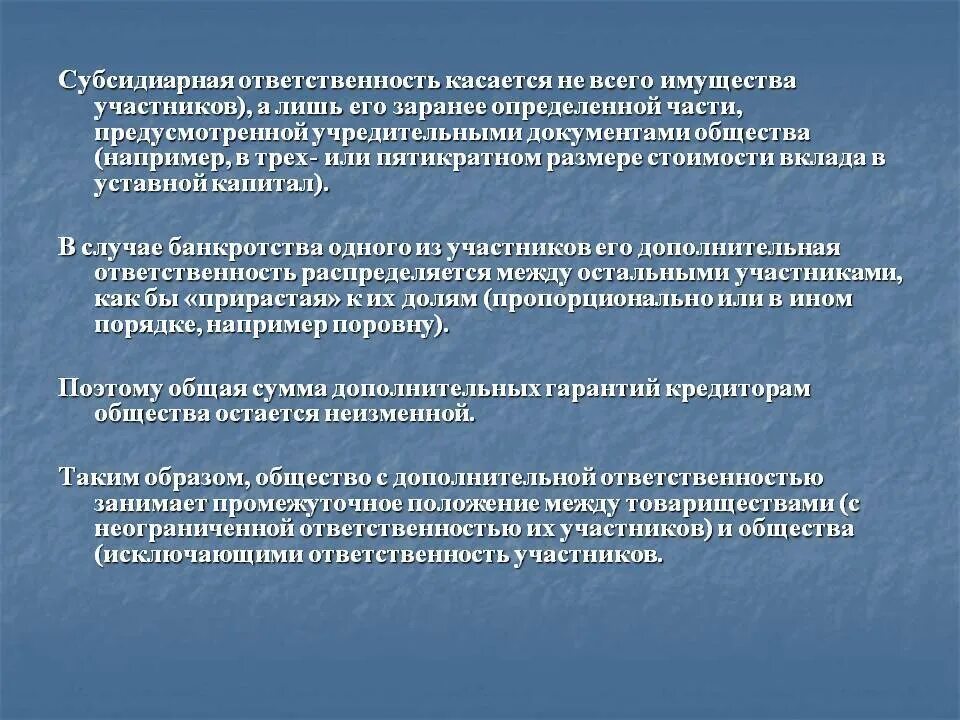 Субсидиарная ответственность касается не всего имущества участников), а лишь его заранее определенной части, предусмотренной учредительными документами общества (например, в трех- или пятикратном размере стоимости вклада в уставной капитал).

В случае банкротства одного из участников его дополнительная ответственность распределяется между остальными участниками, как бы «прирастая» к их долям (пропорционально или в ином порядке, например поровну).

Поэтому общая сумма дополнительных гарантий кредиторам общества остается неизменной.

Таким образом, общество с дополнительной ответственностью занимает промежуточное положение между товариществами (с неограниченной ответственностью их участников) и общества (исключающими ответственность участников.